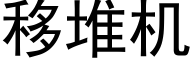 移堆机